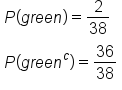 $P(green) = \frac{2}{38}$

$P(green^c) = \frac{36}{38}$